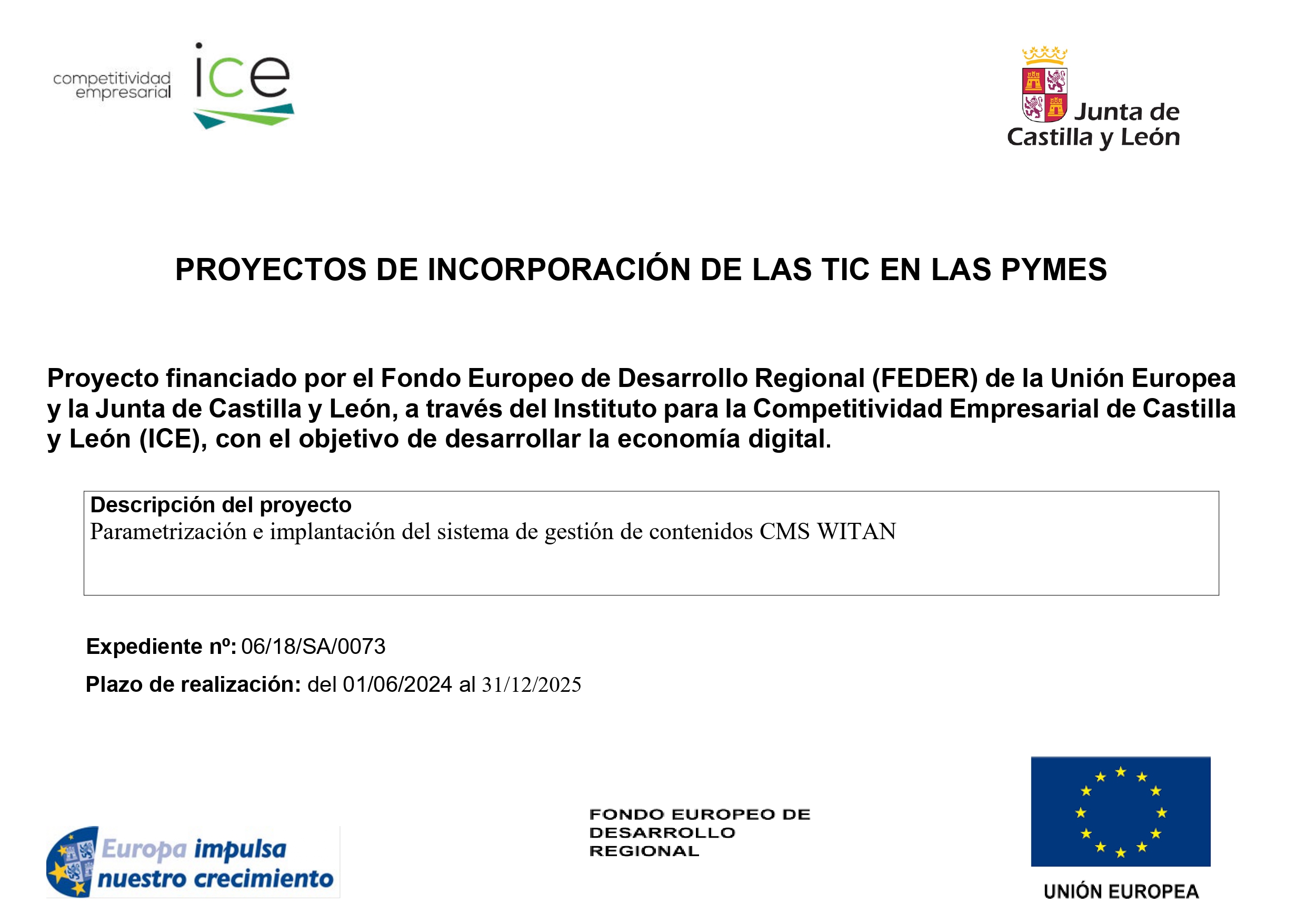 competitividad empresarial ice

Junta de Castilla y León

PROYECTOS DE INCORPORACIÓN DE LAS TIC EN LAS PYMES

Proyecto financiado por el Fondo Europeo de Desarrollo Regional (FEDER) de la Unión Europea y la Junta de Castilla y León, a través del Instituto para la Competitividad Empresarial de Castilla y León (ICE), con el objetivo de desarrollar la economía digital.

Descripción del proyecto
Parametrización e implantación del sistema de gestión de contenidos CMS WITAN

Expediente nº: 06/18/SA/0073

Plazo de realización: del 01/06/2024 al 31/12/2025

Europa impulsa nuestro crecimiento

FONDO EUROPEO DE DESARROLLO REGIONAL

UNIÓN EUROPEA